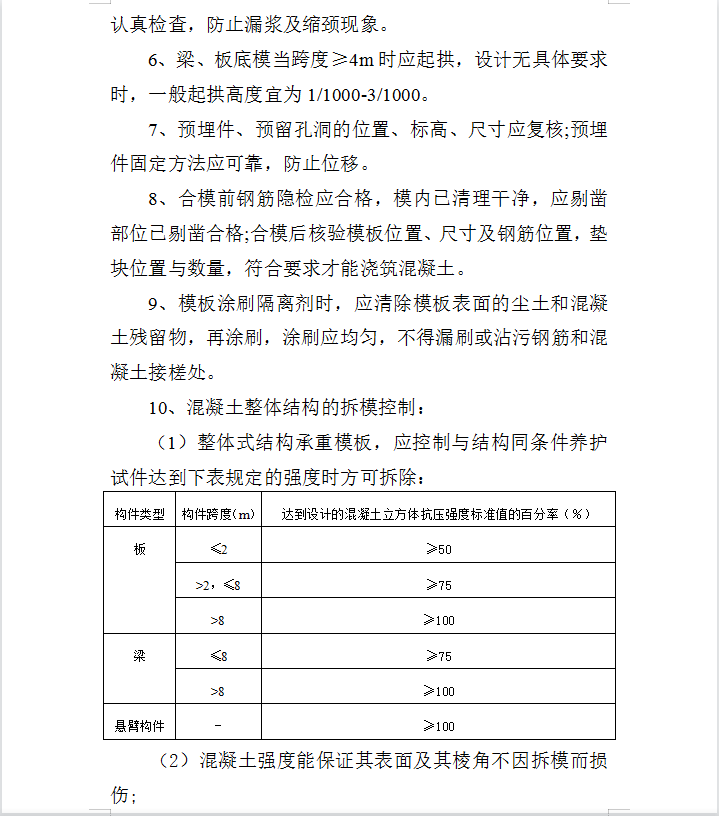 认真检查，防止漏浆及缩颈现象。

6、梁、板底模当跨度≥4m 时应起拱，设计无具体要求时，一般起拱高度宜为 1/1000-3/1000。

7、预埋件、预留孔洞的位置、标高、尺寸应复核;预埋件固定方法应可靠，防止位移。

8、合模前钢筋隐检应合格，模内已清理干净，应剔凿部位已剔凿合格;合模后核验模板位置、尺寸及钢筋位置，垫块位置与数量，符合要求才能浇筑混凝土。

9、模板涂刷隔离剂时，应清除模板表面的尘土和混凝土残留物，再涂刷，涂刷应均匀，不得漏刷或沾污钢筋和混凝土接槎处。

10、混凝土整体结构的拆模控制：

（1）整体式结构承重模板，应控制与结构同条件养护试件达到下表规定的强度时方可拆除：

| 构件类型 | 构件跨度（m） | 达到设计的混凝土立方体抗压强度标准值的百分率（%） |
|---|---|---|
| 板 | ≤2 | ≥50 |
| | >2，≤8 | ≥75 |
| | >8 | ≥100 |
| 梁 | ≤8 | ≥75 |
| | >8 | ≥100 |
| 悬臂构件 | - | ≥100 |

（2）混凝土强度能保证其表面及其棱角不因拆模而损伤；